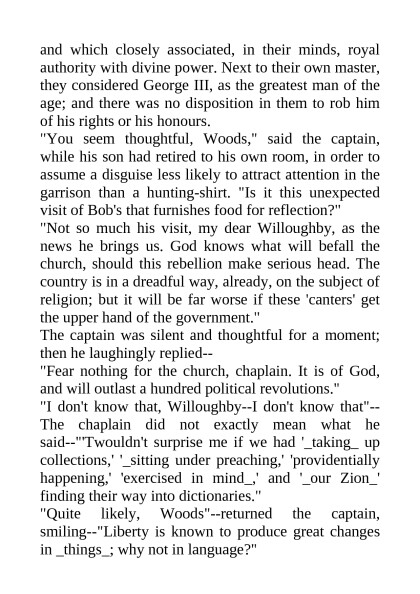 and which closely associated, in their minds, royal authority with divine power. Next to their own master, they considered George III, as the greatest man of the age; and there was no disposition in them to rob him of his rights or his honours.

"You seem thoughtful, Woods," said the captain, while his son had retired to his own room, in order to assume a disguise less likely to attract attention in the garrison than a hunting-shirt. "Is it this unexpected visit of Bob's that furnishes food for reflection?"

"Not so much his visit, my dear Willoughby, as the news he brings us. God knows what will befall the church, should this rebellion make serious head. The country is in a dreadful way, already, on the subject of religion; but it will be far worse if these 'canters' get the upper hand of the government."

The captain was silent and thoughtful for a moment; then he laughingly replied--

"Fear nothing for the church, chaplain. It is of God, and will outlast a hundred political revolutions."

"I don't know that, Willoughby--I don't know that"--The chaplain did not exactly mean what he said--"'Twouldn't surprise me if we had '_taking_ up collections,' '_sitting under preaching,' 'providentially happening,' 'exercised in mind_,' and '_our Zion_' finding their way into dictionaries."

"Quite likely, Woods"--returned the captain, smiling--"Liberty is known to produce great changes in _things_; why not in language?"